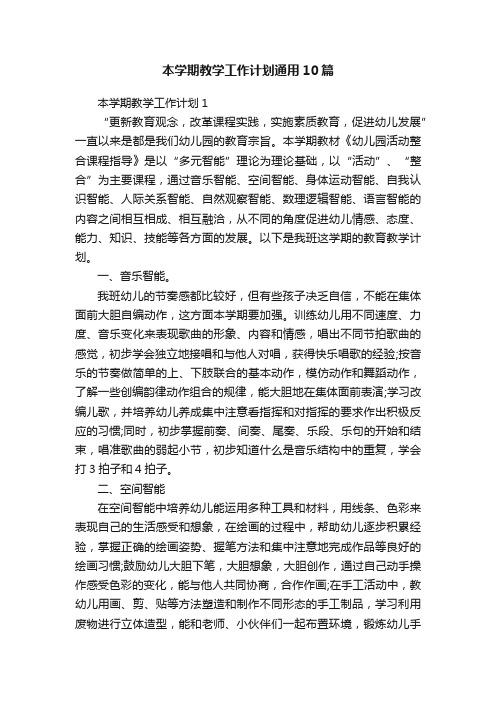 本学期教学工作计划通用10篇

本学期教学工作计划1

“更新教育观念，改革课程实践，实施素质教育，促进幼儿发展”一直以来是都是我们幼儿园的教育宗旨。本学期教材《幼儿园活动整合课程指导》是以“多元智能”理论为理论基础，以“活动”、“整合”为主要课程，通过音乐智能、空间智能、身体运动智能、自我认识智能、人际关系智能、自然观察智能、数理逻辑智能、语言智能的内容之间相互相成、相互融洽，从不同的角度促进幼儿情感、态度、能力、知识、技能等各方面的发展。以下是我班这学期的教育教学计划。

一、音乐智能。

我班幼儿的节奏感都比较好，但有些孩子决乏自信，不能在集体面前大胆自编动作，这方面本学期要加强。训练幼儿用不同速度、力度、音乐变化来表现歌曲的形象、内容和情感，唱出不同节拍歌曲的感觉，初步学会独立地接唱和与他人对唱，获得快乐唱歌的经验;按音乐的节奏做简单的上、下肢联合的基本动作，模仿动作和舞蹈动作，了解一些创编韵律动作组合的规律，能大胆地在集体面前表演;学习改编儿歌，并培养幼儿养成集中注意看指挥和对指挥的要求作出积极反应的习惯;同时，初步掌握前奏、间奏、尾奏、乐段、乐句的开始和结束，唱准歌曲的弱起小节，初步知道什么是音乐结构中的重复，学会打3拍子和4拍子。

二、空间智能

在空间智能中培养幼儿能运用多种工具和材料，用线条、色彩来表现自己的生活感受和想象，在绘画的过程中，帮助幼儿逐步积累经验，掌握正确的绘画姿势、握笔方法和集中注意地完成作品等良好的绘画习惯;鼓励幼儿大胆下笔，大胆想象，大胆创作，通过自己动手操作感受色彩的变化，能与他人共同协商，合作作画;在手工活动中，教幼儿用画、剪、贴等方法塑造和制作不同形态的手工制品，学习利用废物进行立体造型，能和老师、小伙伴们一起布置环境，锻炼幼儿手